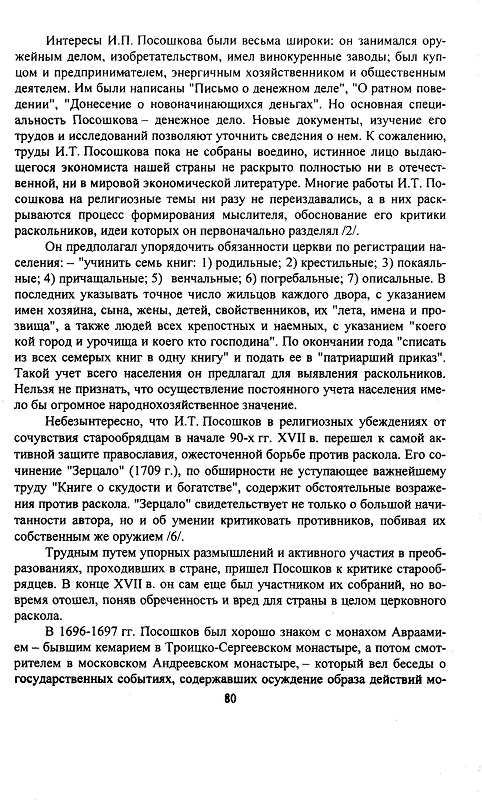 Интересы И.П. Посошкова были весьма широки: он занимался оружейным делом, изобретательством, имел винокуренные заводы; был купцом и предпринимателем, энергичным хозяйственником и общественным деятелем. Им были написаны "Письмо о денежном деле", "О ратном поведении", "Донесение о новоначинающихся деньгах". Но основная специальность Посошкова – денежное дело. Новые документы, изучение его трудов и исследований позволяют уточнить сведения о нем. К сожалению, труды И.Т. Посошкова пока не собраны воедино, истинное лицо выдающегося экономиста нашей страны не раскрыто полностью ни в отечественной, ни в мировой экономической литературе. Многие работы И.Т. Посошкова на религиозные темы ни разу не переиздавались, а в них раскрываются процесс формирования мыслителя, обоснование его критики раскольников, идеи которых он первоначально разделял /2/.

Он предполагал упорядочить обязанности церкви по регистрации населения: – "учинить семь книг: 1) родильные; 2) крестильные; 3) покаяльные; 4) причащальные; 5) венчальные; 6) погребальные; 7) описальные. В последних указывать точное число жильцов каждого двора, с указанием имен хозяина, сына, жены, детей, свойственников, их "лета, имена и прозвища", а также людей всех крепостных и наемных, с указанием "коего кой город и урочища и коего кто господина". По окончании года "списать из всех семерых книг в одну книгу" и подать ее в "патриарший приказ". Такой учет всего населения он предлагал для выявления раскольников. Нельзя не признать, что осуществление постоянного учета населения имело бы огромное народнохозяйственное значение.

Небезынтересно, что И.Т. Посошков в религиозных убеждениях от сочувствия старообрядцам в начале 90-х гг. XVII в. перешел к самой активной защите православия, ожесточенной борьбе против раскола. Его сочинение "Зерцало" (1709 г.), по обширности не уступающее важнейшему труду "Книге о скудости и богатстве", содержит обстоятельные возражения против раскола. "Зерцало" свидетельствует не только о большой начитанности автора, но и об умении критиковать противников, побивая их собственным же оружием /6/.

Трудным путем упорных размышлений и активного участия в преобразованиях, проходивших в стране, пришел Посошков к критике старообрядцев. В конце XVII в. он сам еще был участником их собраний, но вовремя отошел, поняв обреченность и вред для страны в целом церковного раскола.

В 1696-1697 гг. Посошков был хорошо знаком с монахом Авраамием – бывшим кемарием в Троицко-Сергеевском монастыре, а потом смотрителем в московском Андреевском монастыре, – который вел беседы о государственных событиях, содержавших осуждение образа действий мо-

80